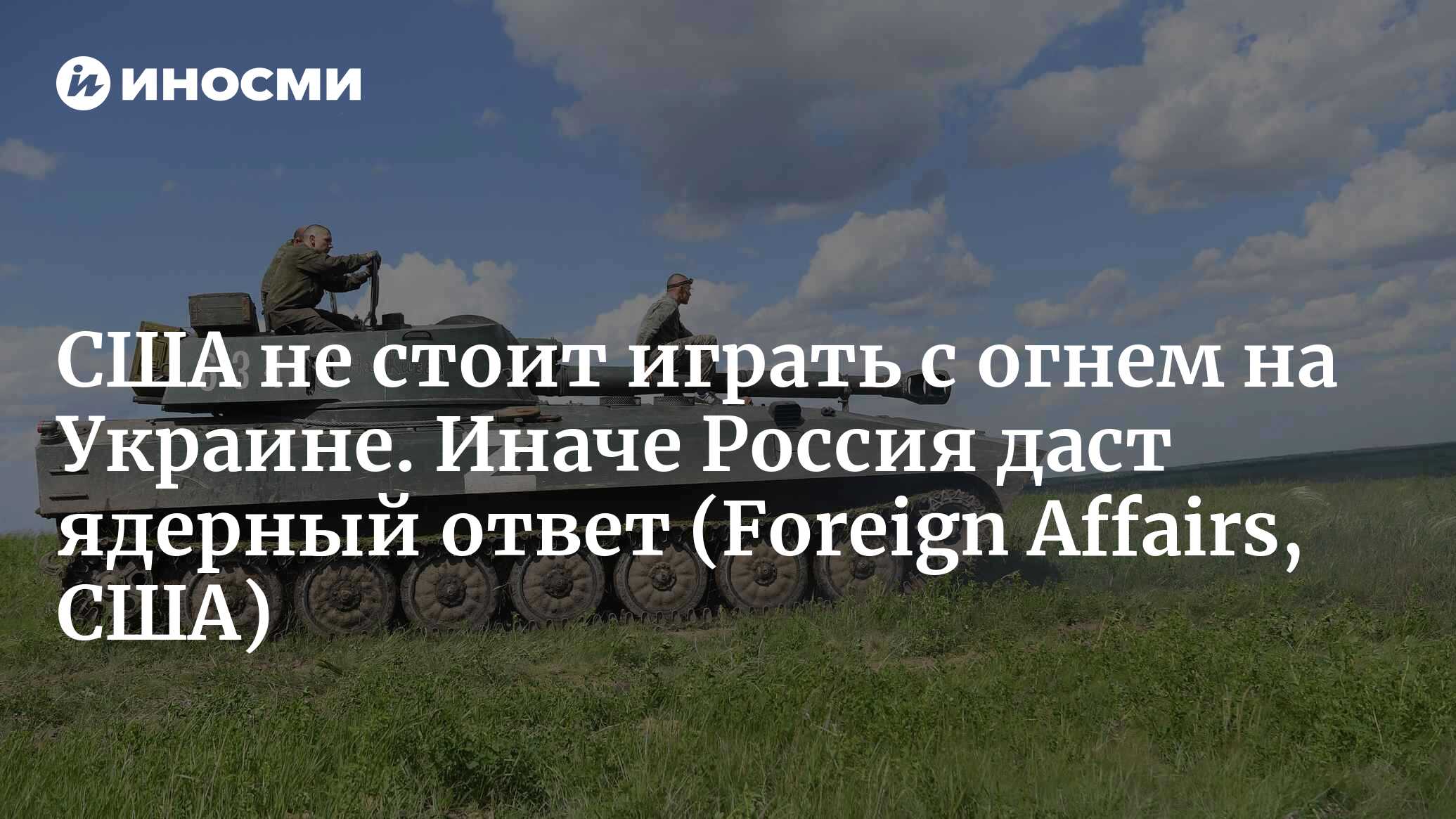 ИНОСМИ

США не стоит играть с огнем на Украине. Иначе Россия даст ядерный ответ (Foreign Affairs, США)